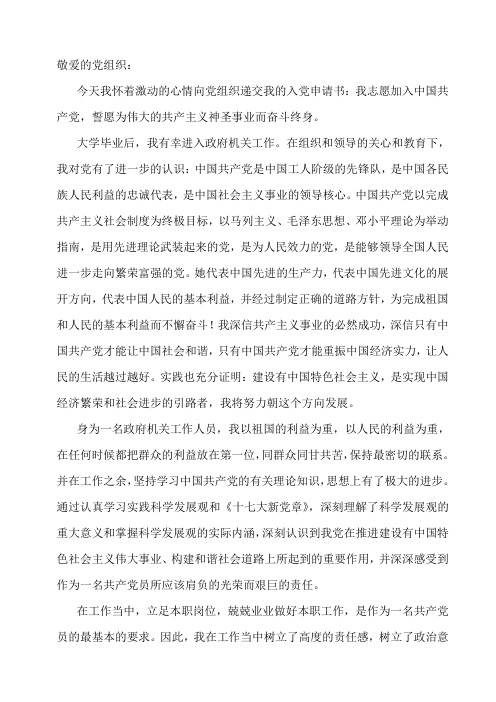 敬爱的党组织：

今天我怀着激动的心情向党组织递交我的入党申请书：我志愿加入中国共产党，誓愿为伟大的共产主义神圣事业而奋斗终身。

大学毕业后，我有幸进入政府机关工作。在组织和领导的关心和教育下，我对党有了进一步的认识：中国共产党是中国工人阶级的先锋队，是中国各民族人民利益的忠诚代表，是中国社会主义事业的领导核心。中国共产党以完成共产主义社会制度为终极目标，以马列主义、毛泽东思想、邓小平理论为举动指南，是用先进理论武装起来的党，是为人民效力的党，是能够领导全国人民进一步走向繁荣富强的党。她代表中国先进的生产力，代表中国先进文化的展开方向，代表中国人民的基本利益，并经过制定正确的道路方针，为完成祖国和人民的基本利益而不懈奋斗！我深信共产主义事业的必然成功，深信只有中国共产党才能让中国社会和谐，只有中国共产党才能重振中国经济实力，让人民的生活越过越好。实践也充分证明：建设有中国特色社会主义，是实现中国经济繁荣和社会进步的引路者，我将努力朝这个方向发展。

身为一名政府机关工作人员，我以祖国的利益为重，以人民的利益为重，在任何时候都把群众的利益放在第一位，同群众同甘共苦，保持最密切的联系。并在工作之余，坚持学习中国共产党的有关理论知识，思想上有了极大的进步。通过认真学习实践科学发展观和《十七大新党章》，深刻理解了科学发展观的重大意义和掌握科学发展观的实际内涵，深刻认识到我党在推进建设有中国特色社会主义伟大事业、构建和谐社会道路上所起到的重要作用，并深深感受到作为一名共产党员所应该肩负的光荣而艰巨的责任。

在工作当中，立足本职岗位，兢兢业业做好本职工作，是作为一名共产党员的最基本的要求。因此，我在工作当中树立了高度的责任感，树立了政治意